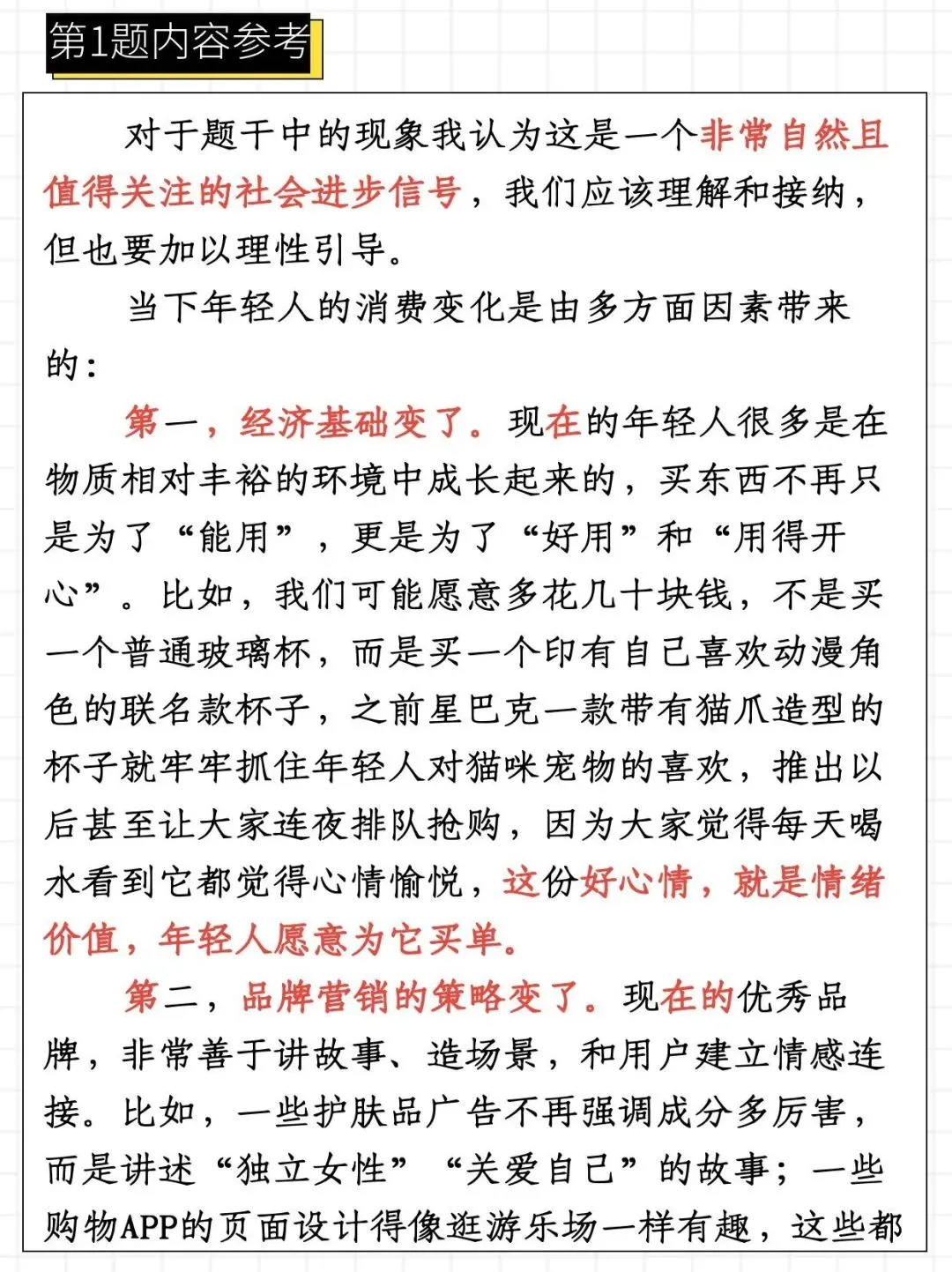 第1题内容参考

对于题干中的现象我认为这是一个非常自然且值得关注的社会进步信号，我们应该理解和接纳，但也要加以理性引导。

当下年轻人的消费变化是由多方面因素带来的：

第一，经济基础变了。现在的年轻人很多是在物质相对丰裕的环境中成长起来的，买东西不再只是为了“能用”，更是为了“好用”和“用得开心”。比如，我们可能愿意多花几十块钱，不是买一个普通玻璃杯，而是买一个印有自己喜欢动漫角色的联名款杯子，之前星巴克一款带有猫爪造型的杯子就牢牢抓住年轻人对猫咪宠物的喜欢，推出以后甚至让大家连夜排队抢购，因为大家觉得每天喝水看到它都觉得心情愉悦，这份好心情，就是情绪价值，年轻人愿意为它买单。

第二，品牌营销的策略变了。现在的优秀品牌，非常善于讲故事、造场景，和用户建立情感连接。比如，一些护肤品广告不再强调成分多厉害，而是讲述“独立女性”“关爱自己”的故事；一些购物APP的页面设计得像逛游乐场一样有趣，这些都